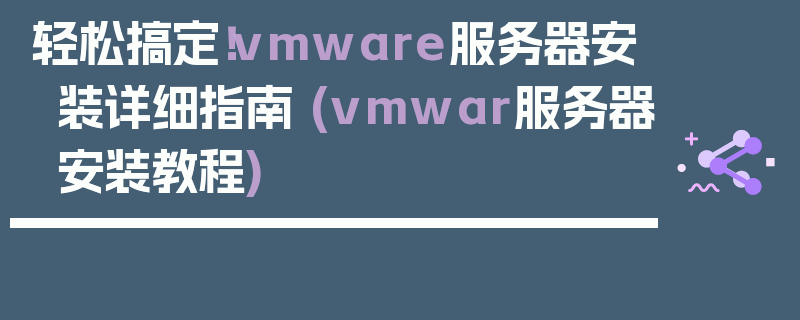 轻松搞定!vmware服务器安装详细指南 (vmwar服务器安装教程)